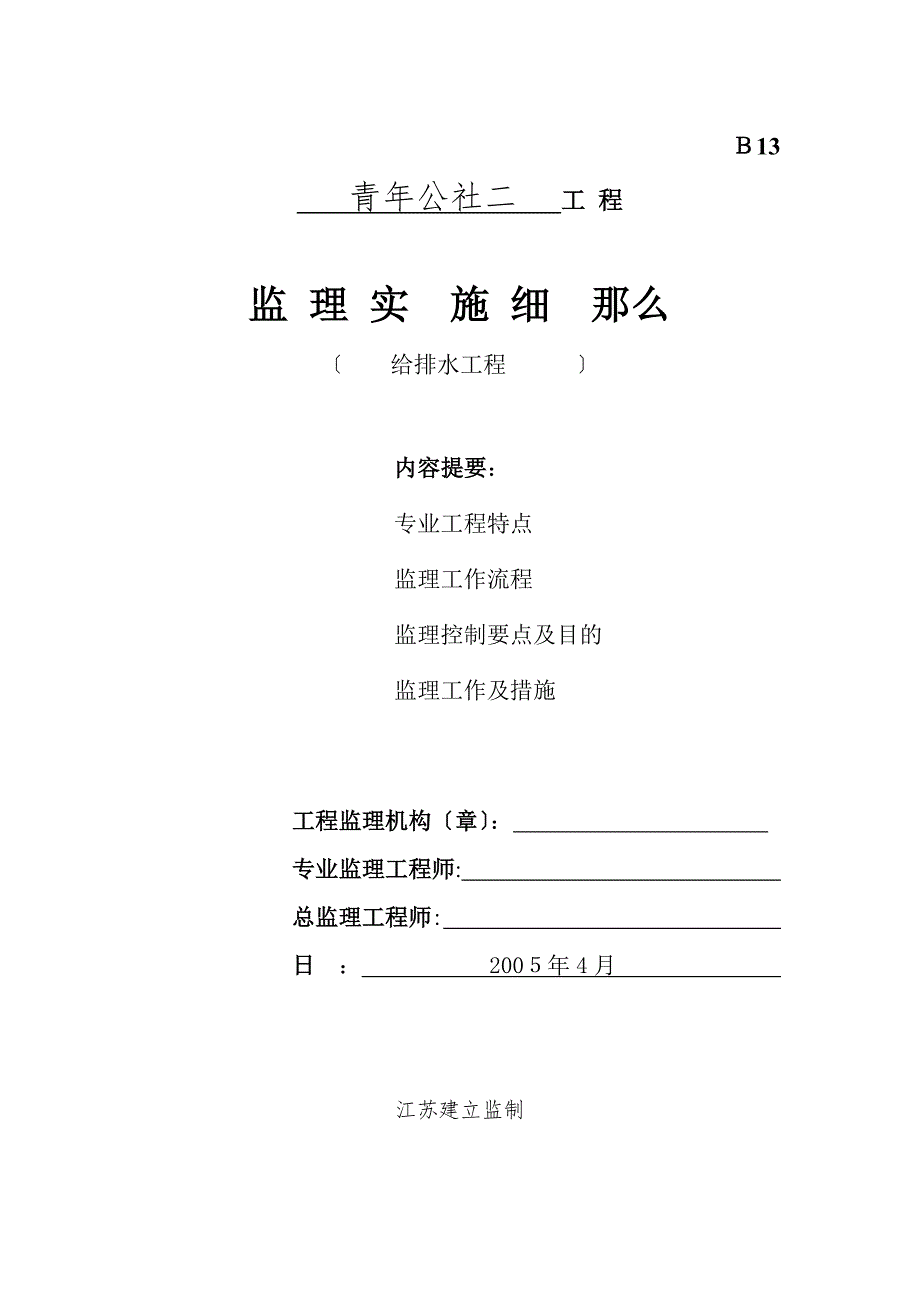 B 13

青年公社二 工 程

监 理 实 施 细 那么

〔 给排水工程 〕

内容提要：

专业工程特点

监理工作流程

监理控制要点及目的

监理工作及措施

工程监理机构〔章〕：

专业监理工程师:

总监理工程师:

日 ： 2005年4月

江苏建立监制